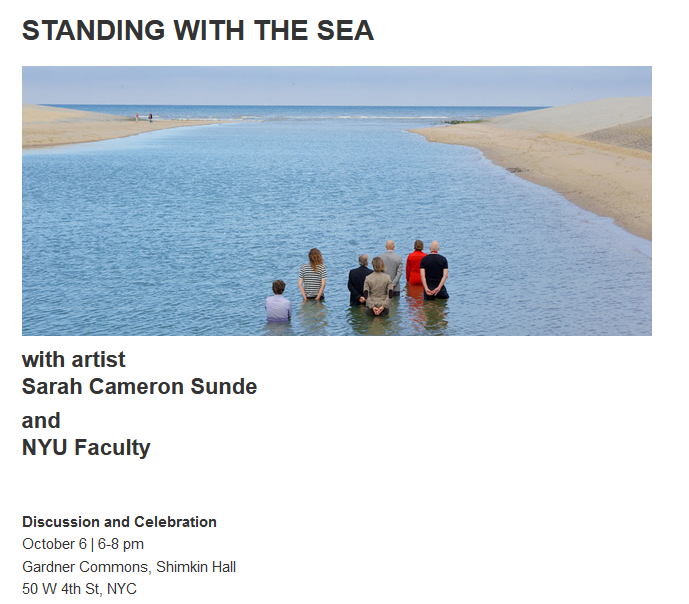 STANDING WITH THE SEA

with artist
Sarah Cameron Sunde

and
NYU Faculty

Discussion and Celebration
October 6 | 6-8 pm
Gardner Commons, Shimkin Hall
50 W 4th St, NYC